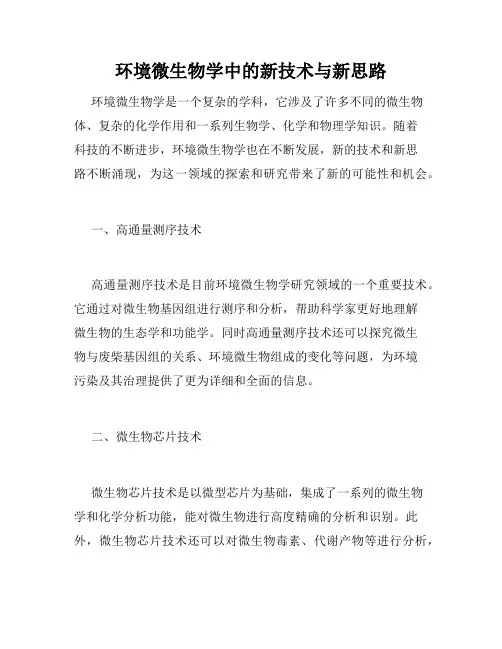 环境微生物学中的新技术与新思路

环境微生物学是一个复杂的学科，它涉及了许多不同的微生物体、复杂的化学作用和一系列生物学、化学和物理学知识。随着科技的不断进步，环境微生物学也在不断发展，新的技术和新思路不断涌现，为这一领域的探索和研究带来了新的可能性和机会。

一、高通量测序技术

高通量测序技术是目前环境微生物学研究领域的一个重要技术。它通过对微生物基因组进行测序和分析，帮助科学家更好地理解微生物的生态学和功能学。同时高通量测序技术还可以探究微生物与废柴基因组的关系、环境微生物组成的变化等问题，为环境污染及其治理提供了更为详细和全面的信息。

二、微生物芯片技术

微生物芯片技术是以微型芯片为基础，集成了一系列的微生物学和化学分析功能，能对微生物进行高度精确的分析和识别。此外，微生物芯片技术还可以对微生物毒素、代谢产物等进行分析，